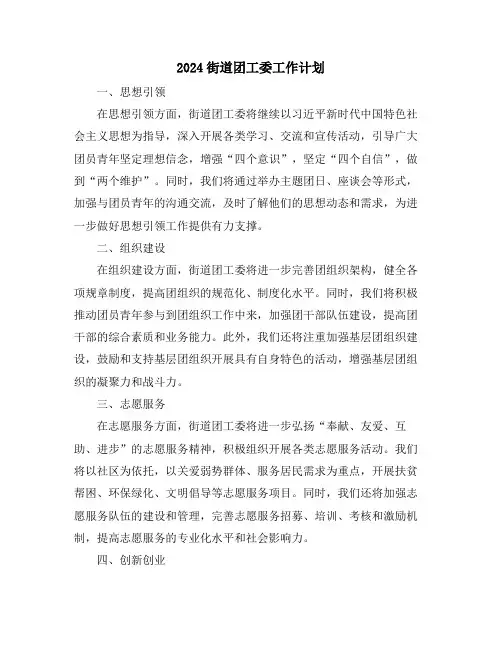 2024 街道团工委工作计划

一、思想引领

在思想引领方面，街道团工委将继续以习近平新时代中国特色社会主义思想为指导，深入开展各类学习、交流和宣传活动，引导广大团员青年坚定理想信念，增强“四个意识”，坚定“四个自信”，做到“两个维护”。同时，我们将通过举办主题团日、座谈会等形式，加强与团员青年的沟通交流，及时了解他们的思想动态和需求，为进一步做好思想引领工作提供有力支撑。

二、组织建设

在组织建设方面，街道团工委将进一步完善团组织架构，健全各项规章制度，提高团组织的规范化、制度化水平。同时，我们将积极推动团员青年参与到团组织工作中来，加强团干部队伍建设，提高团干部的综合素质和业务能力。此外，我们还将注重加强基层团组织建设，鼓励和支持基层团组织开展具有自身特色的活动，增强基层团组织的凝聚力和战斗力。

三、志愿服务

在志愿服务方面，街道团工委将进一步弘扬“奉献、友爱、互助、进步”的志愿服务精神，积极组织开展各类志愿服务活动。我们将以社区为依托，以关爱弱势群体、服务居民需求为重点，开展扶贫帮困、环保绿化、文明倡导等志愿服务项目。同时，我们还将加强志愿服务队伍的建设和管理，完善志愿服务招募、培训、考核和激励机制，提高志愿服务的专业化水平和社会影响力。

四、创新创业